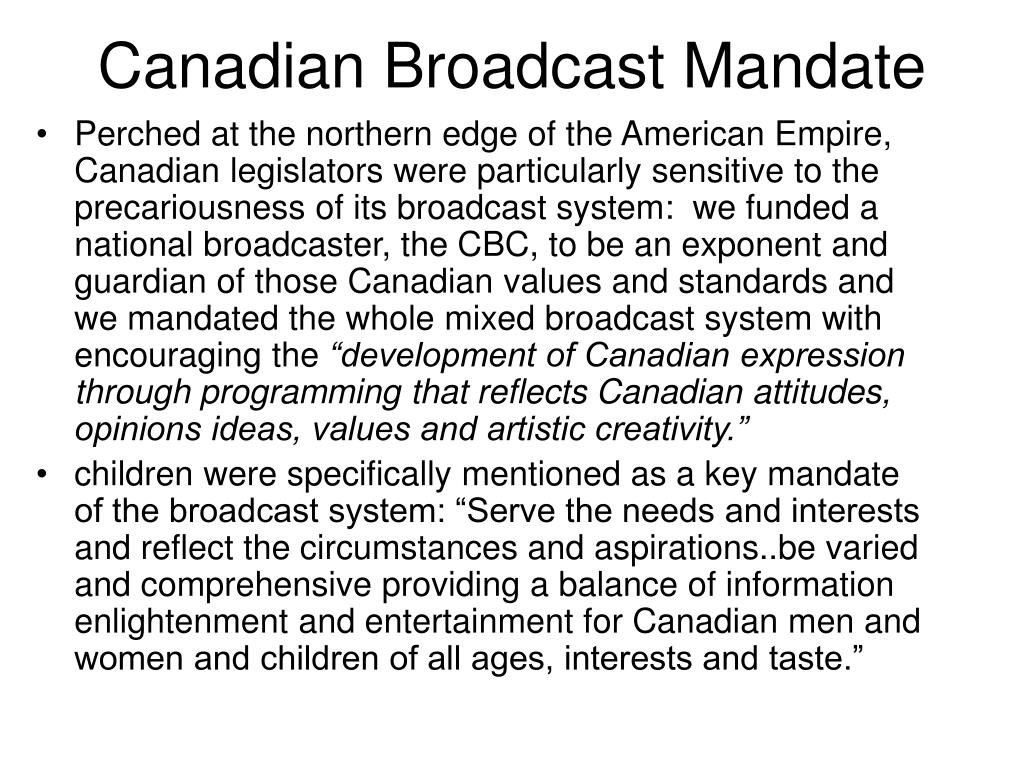 Canadian Broadcast Mandate

• Perched at the northern edge of the American Empire, Canadian legislators were particularly sensitive to the precariousness of its broadcast system: we funded a national broadcaster, the CBC, to be an exponent and guardian of those Canadian values and standards and we mandated the whole mixed broadcast system with encouraging the “development of Canadian expression through programming that reflects Canadian attitudes, opinions ideas, values and artistic creativity.”

• children were specifically mentioned as a key mandate of the broadcast system: “Serve the needs and interests and reflect the circumstances and aspirations..be varied and comprehensive providing a balance of information enlightenment and entertainment for Canadian men and women and children of all ages, interests and taste.”